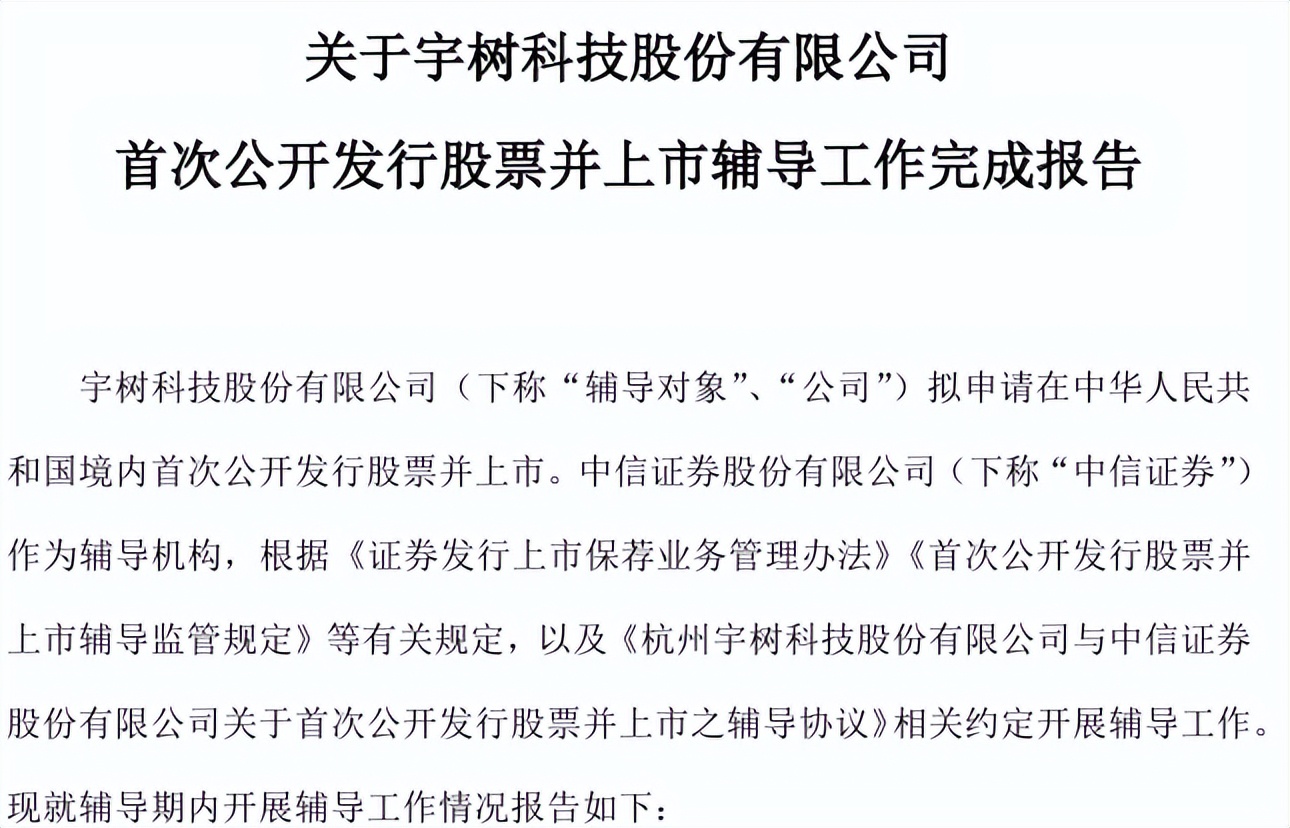 关于宇树科技股份有限公司

首次公开发行股票并上市辅导工作完成报告

宇树科技股份有限公司（下称“辅导对象”、“公司”）拟申请在中华人民共和国境内首次公开发行股票并上市。中信证券股份有限公司（下称“中信证券”）作为辅导机构，根据《证券发行上市保荐业务管理办法》《首次公开发行股票并上市辅导监管规定》等有关规定，以及《杭州宇树科技股份有限公司与中信证券股份有限公司关于首次公开发行股票并上市之辅导协议》相关约定开展辅导工作。现就辅导期内开展辅导工作情况报告如下：